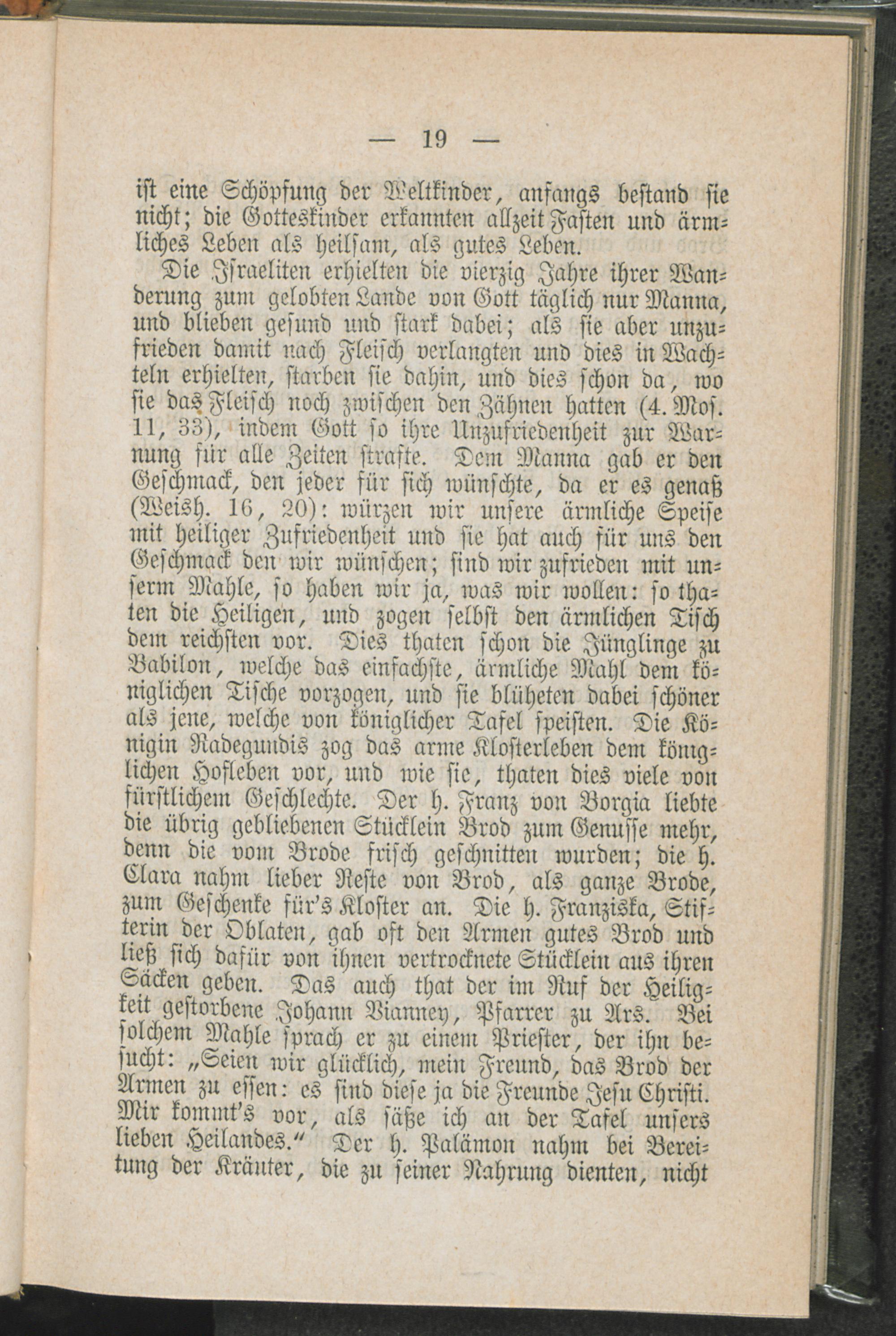 — 19 —

ist eine Schöpfung der Weltkinder, anfangs bestand sie nicht; die Gotteskinder erkannten allzeit Fasten und ärmliches Leben als heilsam, als gutes Leben.

Die Israeliten erhielten die vierzig Jahre ihrer Wanderung zum gelobten Lande von Gott täglich nur Manna, und blieben gesund und stark dabei; als sie aber unzufrieden damit nach Fleisch verlangten und dies in Wachteln erhielten, starben sie dahin, und dies schon da, wo sie das Fleisch noch zwischen den Zähnen hatten (4. Mos. 11, 33), indem Gott so ihre Unzufriedenheit zur Warnung für alle Zeiten strafte. Dem Manna gab er den Geschmack, den jeder für sich wünschte, da er es genaß (Weish. 16, 20): würzen wir unsere ärmliche Speise mit heiliger Zufriedenheit und sie hat auch für uns den Geschmack den wir wünschen; sind wir zufrieden mit unserm Mahle, so haben wir ja, was wir wollen: so thaten die Heiligen, und zogen selbst den ärmlichen Tisch dem reichsten vor. Dies thaten schon die Jünglinge zu Babilon, welche das einfachste, ärmliche Mahl dem königlichen Tische vorzogen, und sie blüheten dabei schöner als jene, welche von königlicher Tafel speisten. Die Königin Radegundis zog das arme Klosterleben dem königlichen Hofleben vor, und wie sie, thaten dies viele von fürstlichem Geschlechte. Der h. Franz von Borgia liebte die übrig gebliebenen Stücklein Brod zum Genusse mehr, denn die vom Brode frisch geschnitten wurden; die h. Clara nahm lieber Reste von Brod, als ganze Brode, zum Geschenke für's Kloster an. Die h. Franziska, Stifterin der Oblaten, gab oft den Armen gutes Brod und ließ sich dafür von ihnen vertrocknete Stücklein aus ihren Säcken geben. Das auch that der im Ruf der Heiligkeit gestorbene Johann Vianney, Pfarrer zu Ars. Bei solchem Mahle sprach er zu einem Priester, der ihn besucht: „Seien wir glücklich, mein Freund, das Brod der Armen zu essen: es sind diese ja die Freunde Jesu Christi. Mir kommt's vor, als säße ich an der Tafel unsers lieben Heilandes.“ Der h. Palämon nahm bei Bereitung der Kräuter, die zu seiner Nahrung dienten, nicht